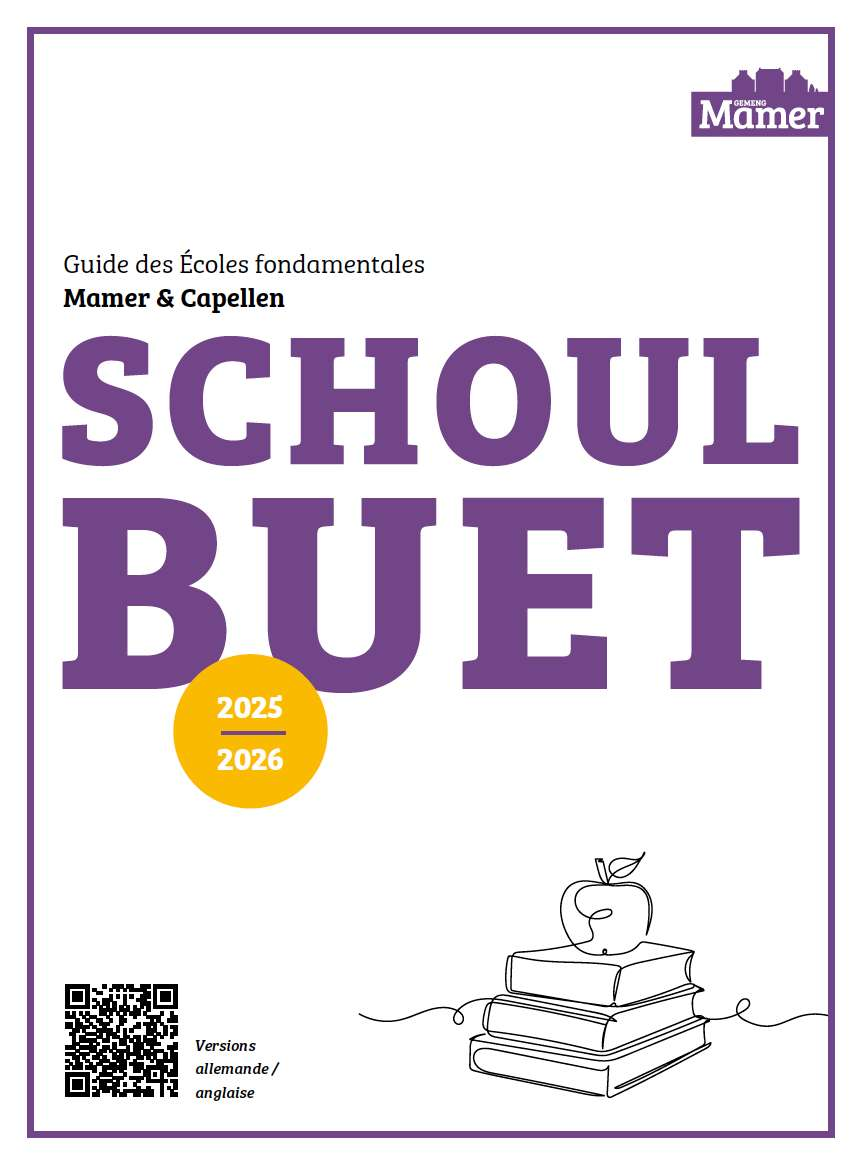 GEMENG
Mamer

Guide des Écoles fondamentales
Mamer & Capellen

SCHOUL
BUET

2025
2026

Versions allemande / anglaise